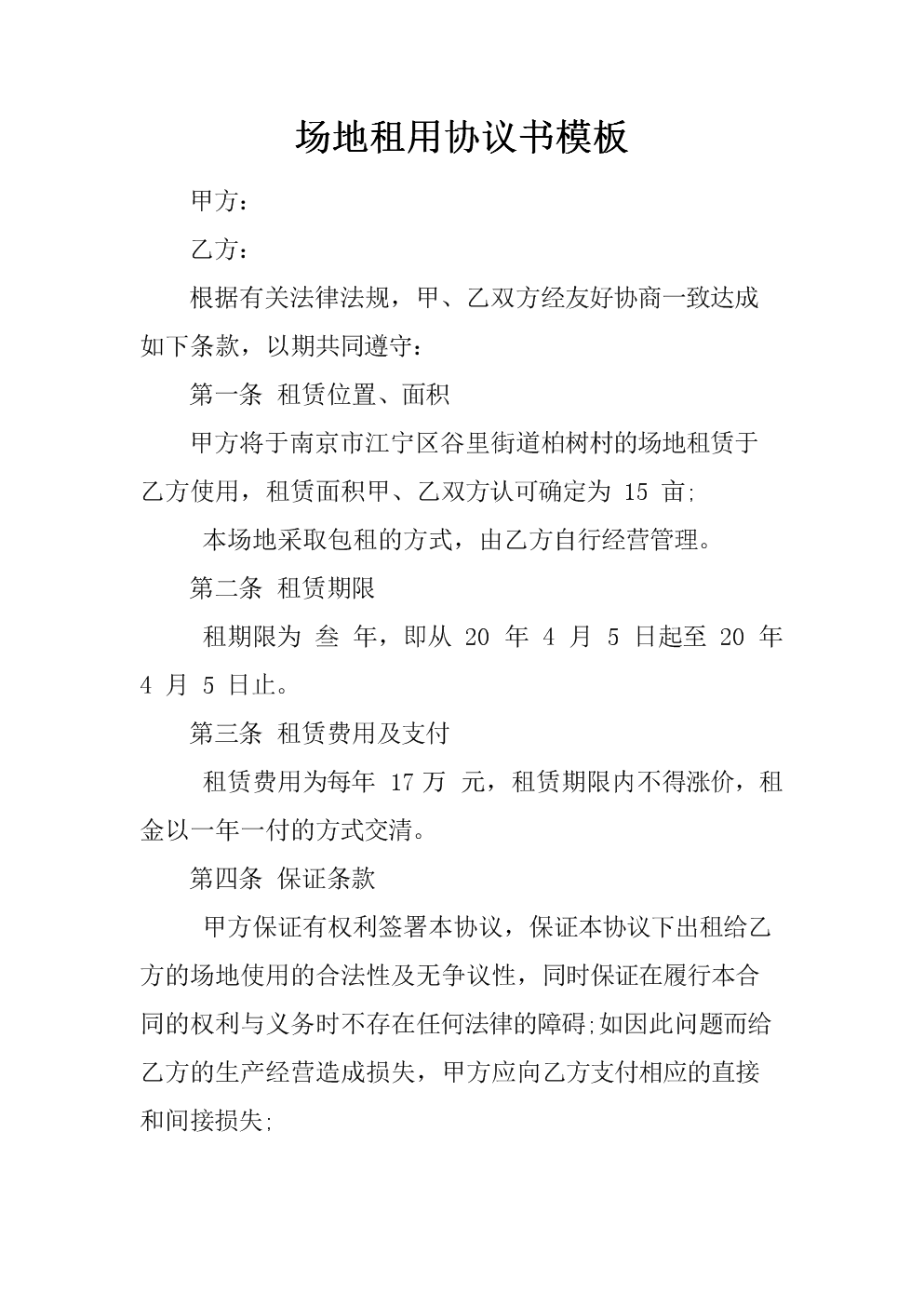 场地租用协议书模板

甲方：

乙方：

根据有关法律法规，甲、乙双方经友好协商一致达成如下条款，以期共同遵守：

第一条 租赁位置、面积

甲方将于南京市江宁区谷里街道柏树村的场地租赁于乙方使用，租赁面积甲、乙双方认可确定为 15 亩;

本场地采取包租的方式，由乙方自行经营管理。

第二条 租赁期限

租期限为 叁 年，即从 20 年 4 月 5 日起至 20 年 4 月 5 日止。

第三条 租赁费用及支付

租赁费用为每年 17 万 元，租赁期限内不得涨价，租金以一年一付的方式交清。

第四条 保证条款

甲方保证有权利签署本协议，保证本协议下出租给乙方的场地使用的合法性及无争议性，同时保证在履行本合同的权利与义务时不存在任何法律的障碍;如因此问题而给乙方的生产经营造成损失，甲方应向乙方支付相应的直接和间接损失;